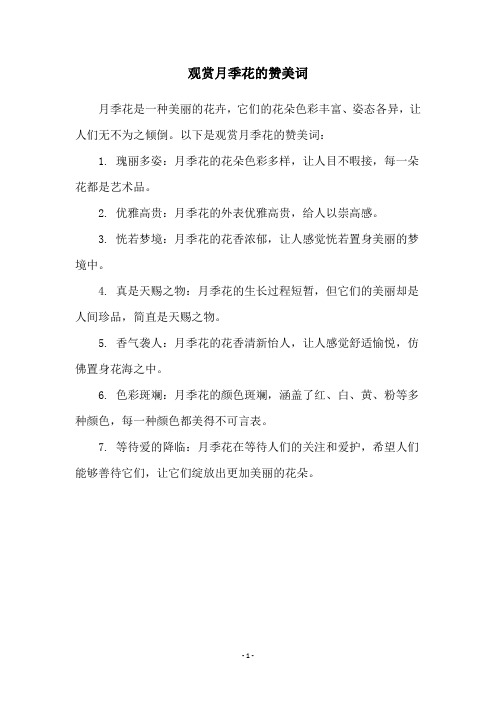 观赏月季花的赞美词

月季花是一种美丽的花卉，它们的花朵色彩丰富、姿态各异，让人们无不为之倾倒。以下是观赏月季花的赞美词：

1. 瑰丽多姿：月季花的花朵色彩多样，让人目不暇接，每一朵花都是艺术品。

2. 优雅高贵：月季花的外表优雅高贵，给人以崇高感。

3. 恍若梦境：月季花的花香浓郁，让人感觉恍若置身美丽的梦境中。

4. 真是天赐之物：月季花的生长过程短暂，但它们的美丽却是人间珍品，简直是天赐之物。

5. 香气袭人：月季花的花香清新怡人，让人感觉舒适愉悦，仿佛置身花海之中。

6. 色彩斑斓：月季花的颜色斑斓，涵盖了红、白、黄、粉等多种颜色，每一种颜色都美得不可言表。

7. 等待爱的降临：月季花在等待人们的关注和爱护，希望人们能够善待它们，让它们绽放出更加美丽的花朵。

- 1 -